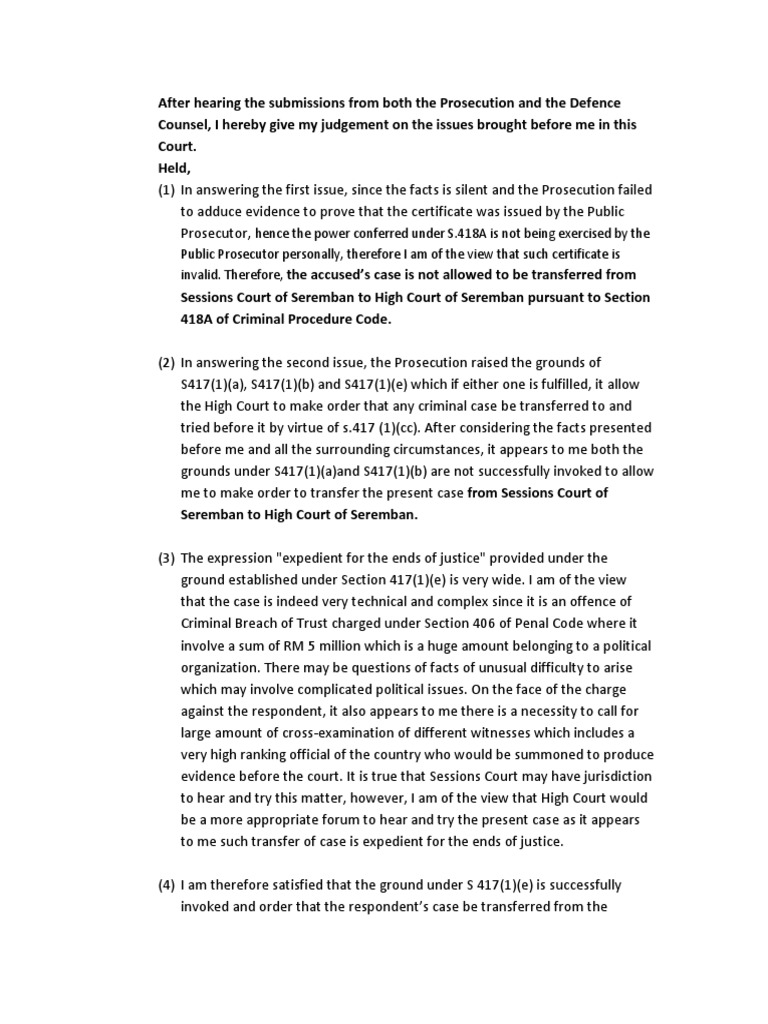 After hearing the submissions from both the Prosecution and the Defence Counsel, I hereby give my judgement on the issues brought before me in this Court.
Held,
(1) In answering the first issue, since the facts is silent and the Prosecution failed to adduce evidence to prove that the certificate was issued by the Public Prosecutor, hence the power conferred under S.418A is not being exercised by the Public Prosecutor personally, therefore I am of the view that such certificate is invalid. Therefore, the accused's case is not allowed to be transferred from Sessions Court of Seremban to High Court of Seremban pursuant to Section 418A of Criminal Procedure Code.

(2) In answering the second issue, the Prosecution raised the grounds of S417(1)(a), S417(1)(b) and S417(1)(e) which if either one is fulfilled, it allow the High Court to make order that any criminal case be transferred to and tried before it by virtue of s.417 (1)(cc). After considering the facts presented before me and all the surrounding circumstances, it appears to me both the grounds under S417(1)(a)and S417(1)(b) are not successfully invoked to allow me to make order to transfer the present case from Sessions Court of Seremban to High Court of Seremban.

(3) The expression "expedient for the ends of justice" provided under the ground established under Section 417(1)(e) is very wide. I am of the view that the case is indeed very technical and complex since it is an offence of Criminal Breach of Trust charged under Section 406 of Penal Code where it involve a sum of RM 5 million which is a huge amount belonging to a political organization. There may be questions of facts of unusual difficulty to arise which may involve complicated political issues. On the face of the charge against the respondent, it also appears to me there is a necessity to call for large amount of cross-examination of different witnesses which includes a very high ranking official of the country who would be summoned to produce evidence before the court. It is true that Sessions Court may have jurisdiction to hear and try this matter, however, I am of the view that High Court would be a more appropriate forum to hear and try the present case as it appears to me such transfer of case is expedient for the ends of justice.

(4) I am therefore satisfied that the ground under S 417(1)(e) is successfully invoked and order that the respondent's case be transferred from the